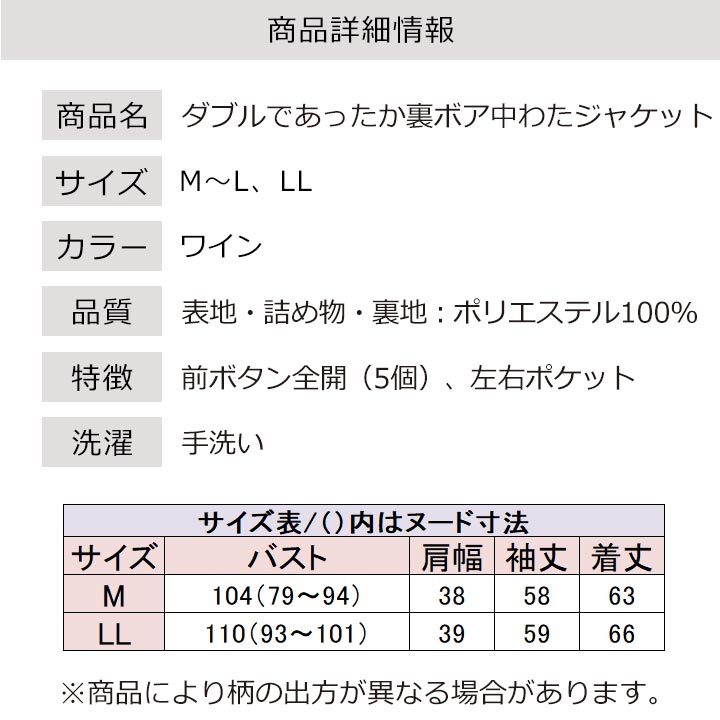 商品詳細情報

商品名 ダブルであったか裏ボア中わたジャケット

サイズ M～L、LL

カラー ワイン

品質 表地・詰め物・裏地：ポリエステル100%

特徴 前ボタン全開（5個）、左右ポケット

洗濯 手洗い

サイズ表/()内はヌード寸法

| サイズ | バスト | 肩幅 | 袖丈 | 着丈 |
|---|---|---|---|---|
| M | 104(79～94) | 38 | 58 | 63 |
| LL | 110(93～101) | 39 | 59 | 66 |

※商品により柄の出方が異なる場合があります。